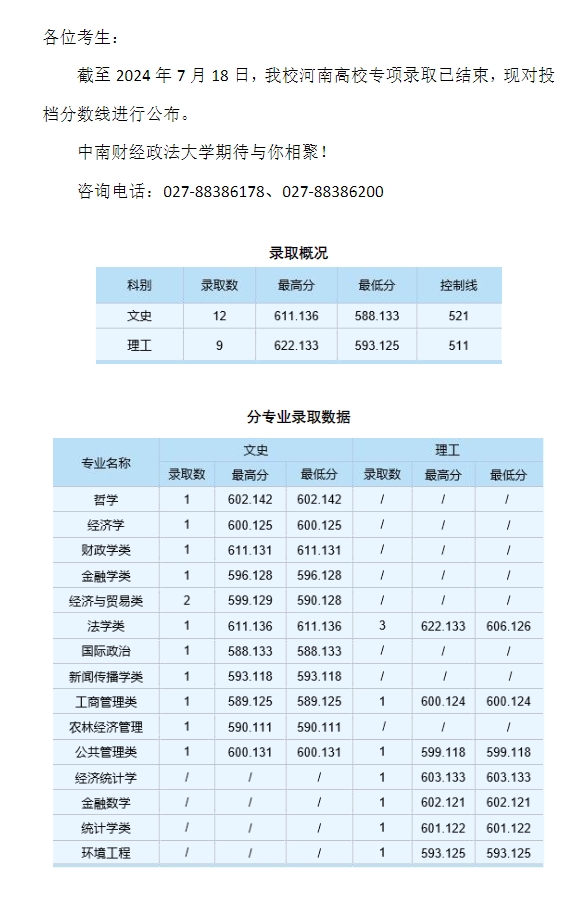 各位考生：

截至 2024 年 7 月 18 日，我校河南高校专项录取已结束，现对投档分数线进行公布。

中南财经政法大学期待与你相聚！

咨询电话：027-88386178、027-88386200

录取概况

| 科别 | 录取数 | 最高分 | 最低分 | 控制线 |
|---|---|---|---|---|
| 文史 | 12 | 611.136 | 588.133 | 521 |
| 理工 | 9 | 622.133 | 593.125 | 511 |

分专业录取数据

| 专业名称 | 文史 录取数 | 文史 最高分 | 文史 最低分 | 理工 录取数 | 理工 最高分 | 理工 最低分 |
|---|---|---|---|---|---|---|
| 哲学 | 1 | 602.142 | 602.142 | / | / | / |
| 经济学 | 1 | 600.125 | 600.125 | / | / | / |
| 财政学类 | 1 | 611.131 | 611.131 | / | / | / |
| 金融学类 | 1 | 596.128 | 596.128 | / | / | / |
| 经济与贸易类 | 2 | 599.129 | 590.128 | / | / | / |
| 法学类 | 1 | 611.136 | 611.136 | 3 | 622.133 | 606.126 |
| 国际政治 | 1 | 588.133 | 588.133 | / | / | / |
| 新闻传播学类 | 1 | 593.118 | 593.118 | / | / | / |
| 工商管理类 | 1 | 589.125 | 589.125 | 1 | 600.124 | 600.124 |
| 农林经济管理 | 1 | 590.111 | 590.111 | / | / | / |
| 公共管理类 | 1 | 600.131 | 600.131 | 1 | 599.118 | 599.118 |
| 经济统计学 | / | / | / | 1 | 603.133 | 603.133 |
| 金融数学 | / | / | / | 1 | 602.121 | 602.121 |
| 统计学类 | / | / | / | 1 | 601.122 | 601.122 |
| 环境工程 | / | / | / | 1 | 593.125 | 593.125 |